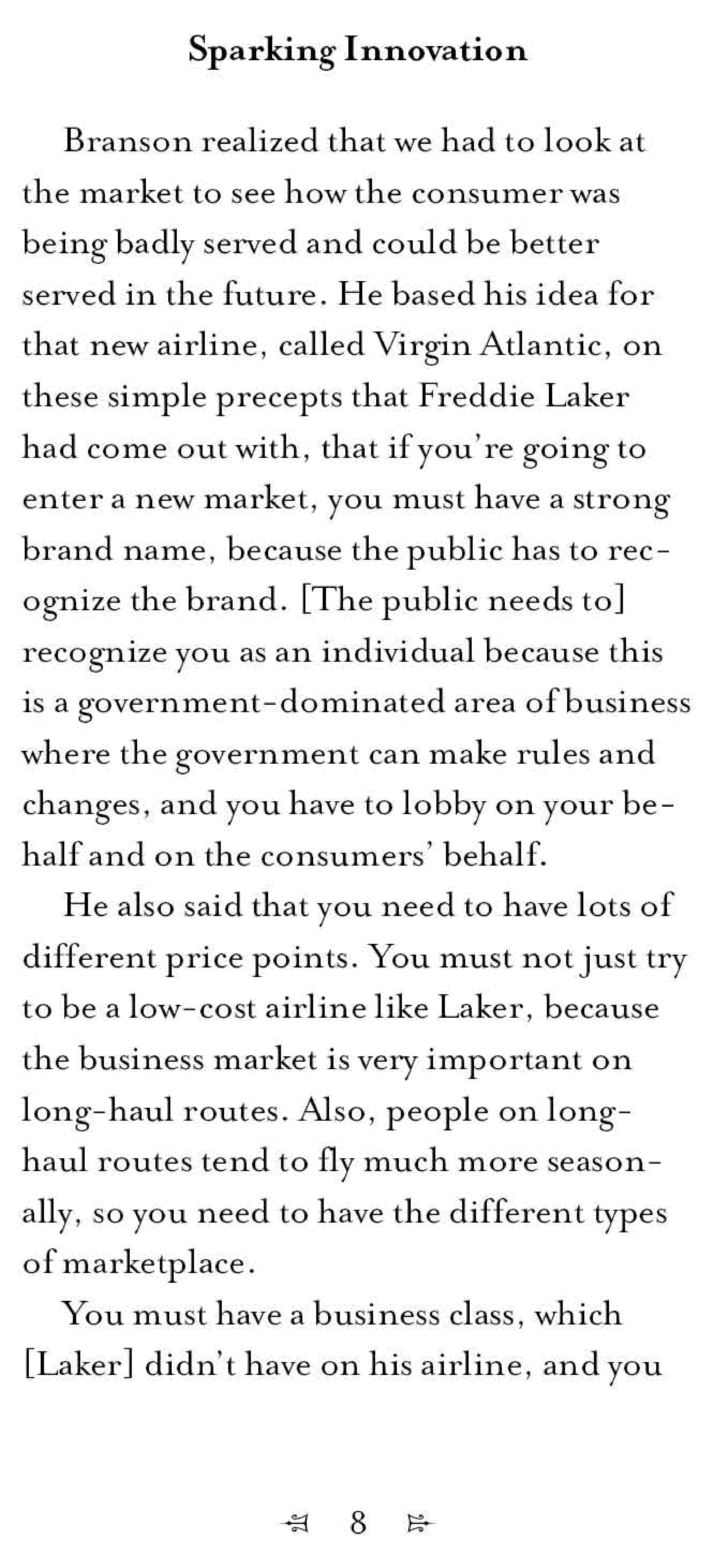 Sparking Innovation

Branson realized that we had to look at the market to see how the consumer was being badly served and could be better served in the future. He based his idea for that new airline, called Virgin Atlantic, on these simple precepts that Freddie Laker had come out with, that if you're going to enter a new market, you must have a strong brand name, because the public has to recognize the brand. [The public needs to] recognize you as an individual because this is a government-dominated area of business where the government can make rules and changes, and you have to lobby on your behalf and on the consumers' behalf.

He also said that you need to have lots of different price points. You must not just try to be a low-cost airline like Laker, because the business market is very important on long-haul routes. Also, people on long-haul routes tend to fly much more seasonally, so you need to have the different types of marketplace.

You must have a business class, which [Laker] didn't have on his airline, and you

8